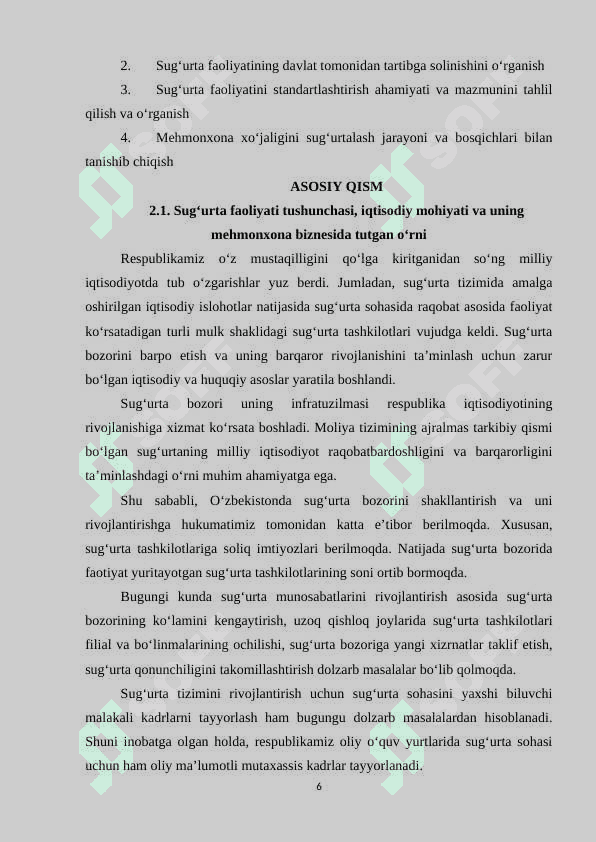 2. Sug‘urta faoliyatining davlat tomonidan tartibga solinishini o‘rganish

3. Sug‘urta faoliyatini standartlashtirish ahamiyati va mazmunini tahlil qilish va o‘rganish

4. Mehmonxona xo‘jaligini sug‘urtalash jarayoni va bosqichlari bilan tanishib chiqish

ASOSIY QISM

2.1. Sug‘urta faoliyati tushunchasi, iqtisodiy mohiyati va uning mehmonxona biznesida tutgan o‘rni

Respublikamiz o‘z mustaqilligini qo‘lga kiritganidan so‘ng milliy iqtisodiyotda tub o‘zgarishlar yuz berdi. Jumladan, sug‘urta tizimida amalga oshirilgan iqtisodiy islohotlar natijasida sug‘urta sohasida raqobat asosida faoliyat ko‘rsatadigan turli mulk shaklidagi sug‘urta tashkilotlari vujudga keldi. Sug‘urta bozorini barpo etish va uning barqaror rivojlanishini ta’minlash uchun zarur bo‘lgan iqtisodiy va huquqiy asoslar yaratila boshlandi.

Sug‘urta bozori uning infratuzilmasi respublika iqtisodiyotining rivojlanishiga xizmat ko‘rsata boshladi. Moliya tizimining ajralmas tarkibiy qismi bo‘lgan sug‘urtaning milliy iqtisodiyot raqobatbardoshligini va barqarorligini ta’minlashdagi o‘rni muhim ahamiyatga ega.

Shu sababli, O‘zbekistonda sug‘urta bozorini shakllantirish va uni rivojlantirishga hukumatimiz tomonidan katta e’tibor berilmoqda. Xususan, sug‘urta tashkilotlariga soliq imtiyozlari berilmoqda. Natijada sug‘urta bozorida faotiyat yuritayotgan sug‘urta tashkilotlarining soni ortib bormoqda.

Bugungi kunda sug‘urta munosabatlarini rivojlantirish asosida sug‘urta bozorining ko‘lamini kengaytirish, uzoq qishloq joylarida sug‘urta tashkilotlari filial va bo‘linmalarining ochilishi, sug‘urta bozoriga yangi xizrnatlar taklif etish, sug‘urta qonunchiligini takomillashtirish dolzarb masalalar bo‘lib qolmoqda.

Sug‘urta tizimini rivojlantirish uchun sug‘urta sohasini yaxshi biluvchi malakali kadrlarni tayyorlash ham bugungu dolzarb masalalardan hisoblanadi. Shuni inobatga olgan holda, respublikamiz oliy o‘quv yurtlarida sug‘urta sohasi uchun ham oliy ma’lumotli mutaxassis kadrlar tayyorlanadi.

6